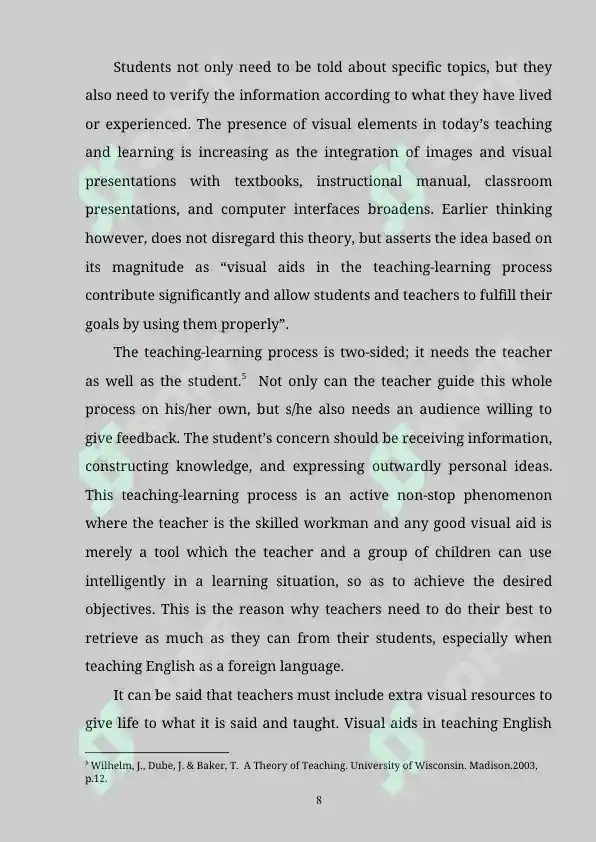 Students not only need to be told about specific topics, but they also need to verify the information according to what they have lived or experienced. The presence of visual elements in today's teaching and learning is increasing as the integration of images and visual presentations with textbooks, instructional manual, classroom presentations, and computer interfaces broadens. Earlier thinking however, does not disregard this theory, but asserts the idea based on its magnitude as "visual aids in the teaching-learning process contribute significantly and allow students and teachers to fulfill their goals by using them properly".

The teaching-learning process is two-sided; it needs the teacher as well as the student.$^5$ Not only can the teacher guide this whole process on his/her own, but s/he also needs an audience willing to give feedback. The student's concern should be receiving information, constructing knowledge, and expressing outwardly personal ideas. This teaching-learning process is an active non-stop phenomenon where the teacher is the skilled workman and any good visual aid is merely a tool which the teacher and a group of children can use intelligently in a learning situation, so as to achieve the desired objectives. This is the reason why teachers need to do their best to retrieve as much as they can from their students, especially when teaching English as a foreign language.

It can be said that teachers must include extra visual resources to give life to what it is said and taught. Visual aids in teaching English

$^5$ Wilhelm, J., Dube, J. & Baker, T. A Theory of Teaching. University of Wisconsin. Madison.2003, p.12.

8